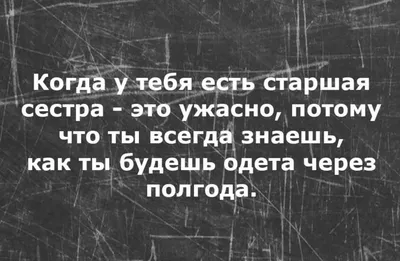 Когда у тебя есть старшая сестра - это ужасно, потому что ты всегда знаешь, как ты будешь одета через полгода.